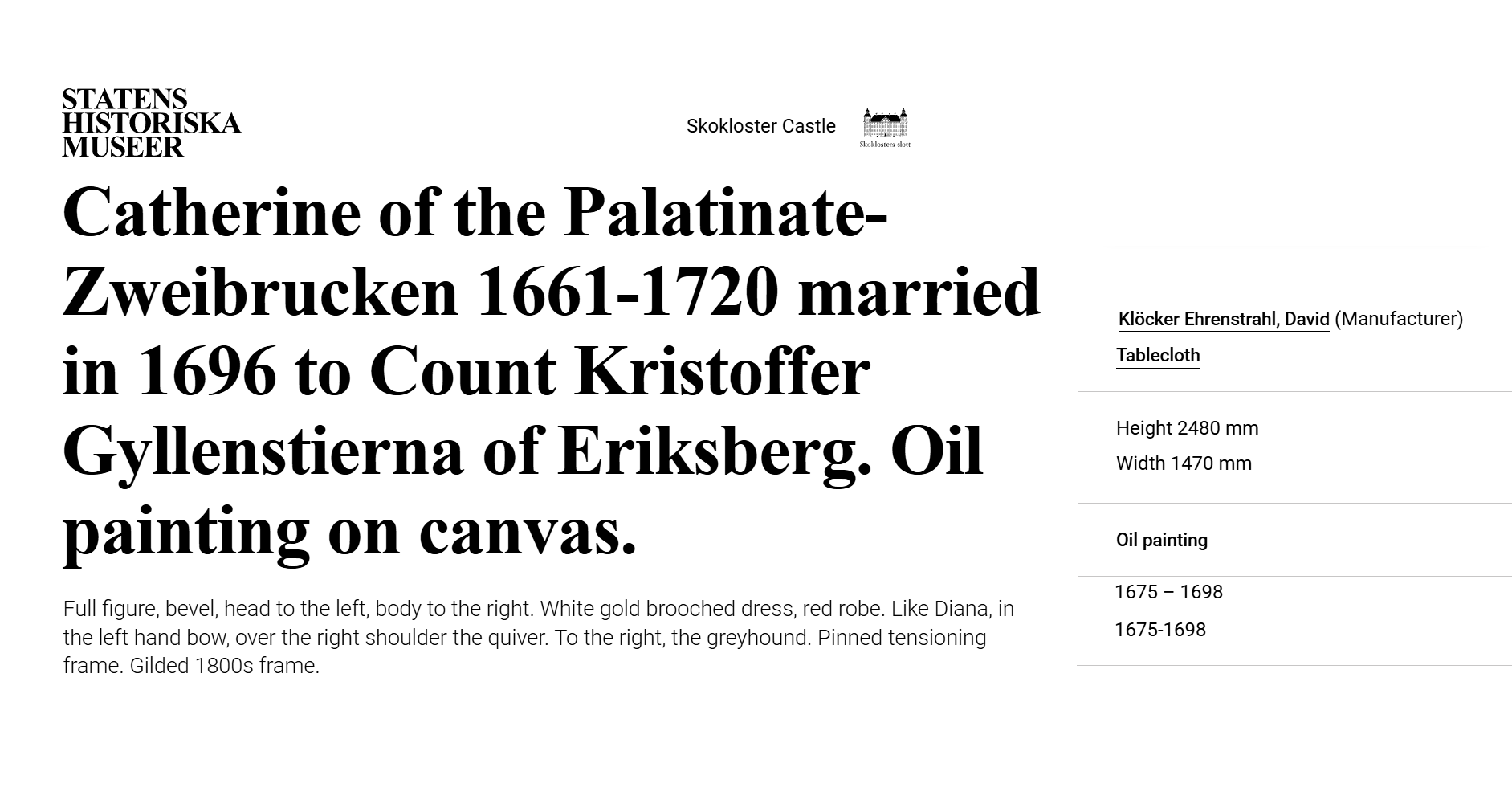 STATENS
HISTORISKA
MUSEER

Skokloster Castle

Skoklosters slott

Catherine of the Palatinate-Zweibrucken 1661-1720 married in 1696 to Count Kristoffer Gyllenstierna of Eriksberg. Oil painting on canvas.

Full figure, bevel, head to the left, body to the right. White gold brooched dress, red robe. Like Diana, in the left hand bow, over the right shoulder the quiver. To the right, the greyhound. Pinned tensioning frame. Gilded 1800s frame.

Klöcker Ehrenstrahl, David (Manufacturer)

Tablecloth

Height 2480 mm

Width 1470 mm

Oil painting

1675 – 1698

1675-1698